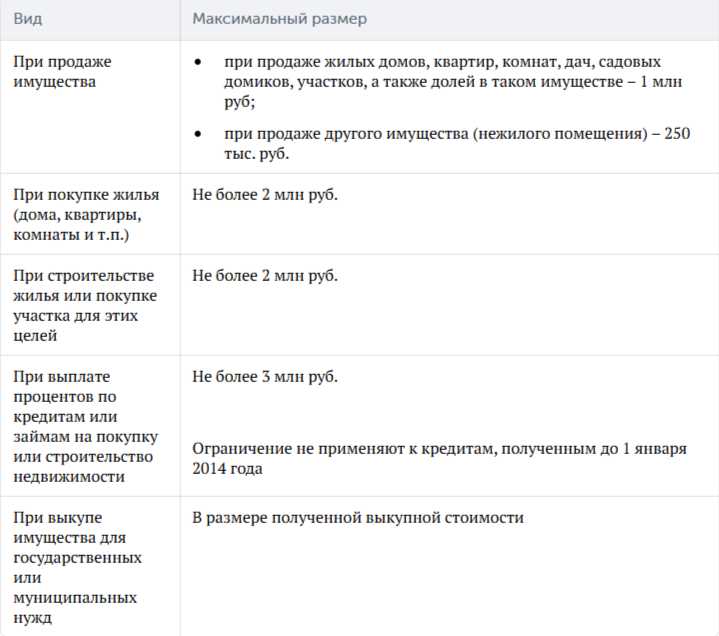 | Вид | Максимальный размер |
|---|---|
| При продаже имущества | • при продаже жилых домов, квартир, комнат, дач, садовых домиков, участков, а также долей в таком имуществе – 1 млн руб; • при продаже другого имущества (нежилого помещения) – 250 тыс. руб. |
| При покупке жилья (дома, квартиры, комнаты и т.п.) | Не более 2 млн руб. |
| При строительстве жилья или покупке участка для этих целей | Не более 2 млн руб. |
| При выплате процентов по кредитам или займам на покупку или строительство недвижимости | Не более 3 млн руб. Ограничение не применяют к кредитам, полученным до 1 января 2014 года |
| При выкупе имущества для государственных или муниципальных нужд | В размере полученной выкупной стоимости |